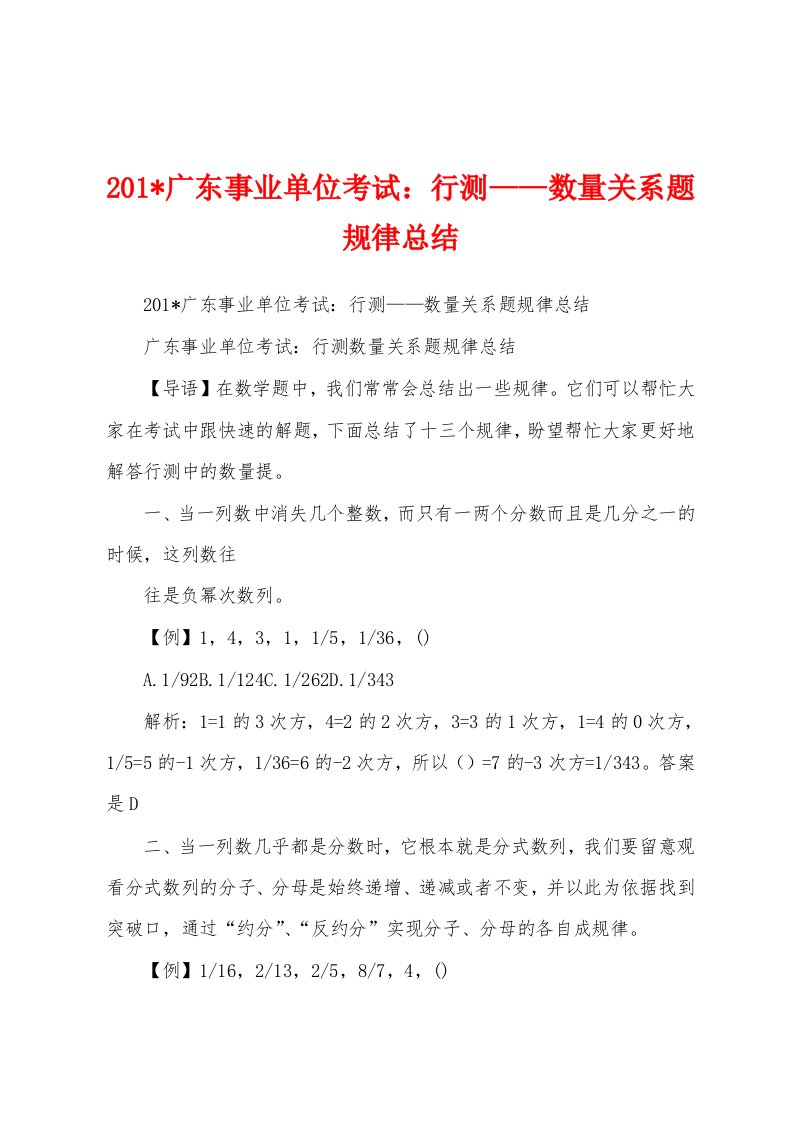 201*广东事业单位考试：行测——数量关系题规律总结

201*广东事业单位考试：行测——数量关系题规律总结

广东事业单位考试：行测数量关系题规律总结

【导语】在数学题中，我们常常会总结出一些规律。它们可以帮忙大家在考试中跟快速的解题，下面总结了十三个规律，盼望帮忙大家更好地解答行测中的数量提。

一、当一列数中消失几个整数，而只有一两个分数而且是几分之一的时候，这列数往

往是负幂次数列。

【例】1，4，3，1，1/5，1/36，()

A.1/92B.1/124C.1/262D.1/343

解析：1=1 的 3 次方，4=2 的 2 次方，3=3 的 1 次方，1=4 的 0 次方，1/5=5 的-1 次方，1/36=6 的-2 次方，所以（）=7 的-3 次方=1/343。答案是 D

二、当一列数几乎都是分数时，它根本就是分式数列，我们要留意观看分式数列的分子、分母是始终递增、递减或者不变，并以此为依据找到突破口，通过“约分”、“反约分”实现分子、分母的各自成规律。

【例】1/16，2/13，2/5，8/7，4，()